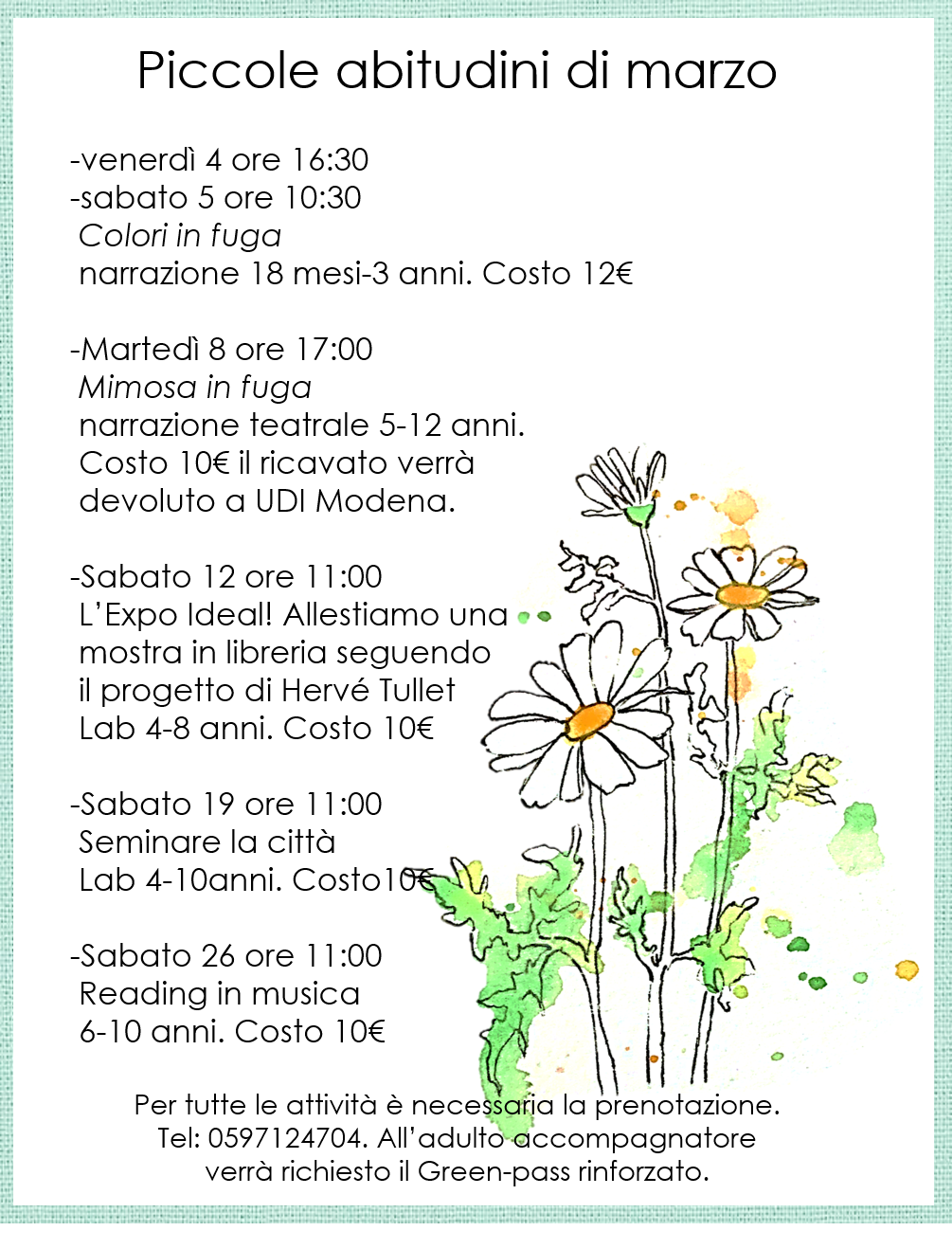 Piccole abitudini di marzo

-venerdì 4 ore 16:30
-sabato 5 ore 10:30
Colori in fuga
narrazione 18 mesi-3 anni. Costo 12€

-Martedì 8 ore 17:00
Mimosa in fuga
narrazione teatrale 5-12 anni.
Costo 10€ il ricavato verrà devoluto a UDI Modena.

-Sabato 12 ore 11:00
L'Expo Ideal! Allestiamo una mostra in libreria seguendo il progetto di Hervé Tullet
Lab 4-8 anni. Costo 10€

-Sabato 19 ore 11:00
Seminare la città
Lab 4-10anni. Costo10€

-Sabato 26 ore 11:00
Reading in musica
6-10 anni. Costo 10€

Per tutte le attività è necessaria la prenotazione.
Tel: 0597124704. All'adulto accompagnatore verrà richiesto il Green-pass rinforzato.